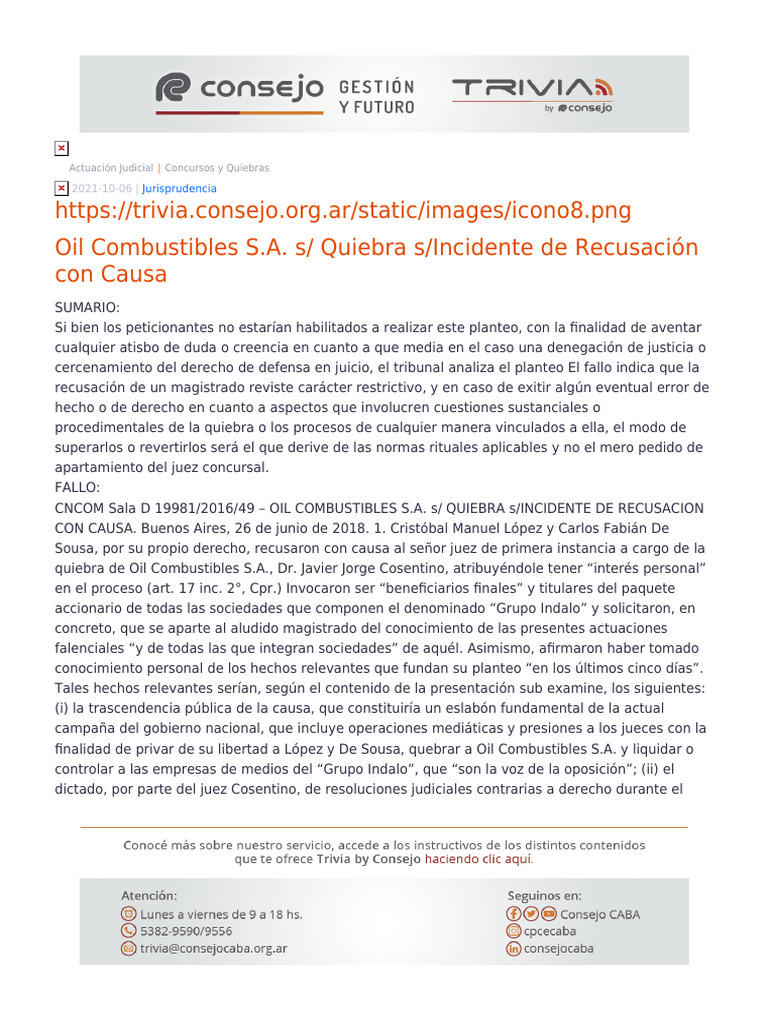 consejo GESTIÓN Y FUTURO TRIVIA by consejo

Actuación Judicial | Concursos y Quiebras

2021-10-06 | Jurisprudencia

https://trivia.consejo.org.ar/static/images/icono8.png

Oil Combustibles S.A. s/ Quiebra s/Incidente de Recusación con Causa

SUMARIO:
Si bien los peticionantes no estarían habilitados a realizar este planteo, con la finalidad de aventar cualquier atisbo de duda o creencia en cuanto a que media en el caso una denegación de justicia o cercenamiento del derecho de defensa en juicio, el tribunal analiza el planteo El fallo indica que la recusación de un magistrado reviste carácter restrictivo, y en caso de exitir algún eventual error de hecho o de derecho en cuanto a aspectos que involucren cuestiones sustanciales o procedimentales de la quiebra o los procesos de cualquier manera vinculados a ella, el modo de superarlos o revertirlos será el que derive de las normas rituales aplicables y no el mero pedido de apartamiento del juez concursal.
FALLO:
CNCOM Sala D 19981/2016/49 – OIL COMBUSTIBLES S.A. s/ QUIEBRA s/INCIDENTE DE RECUSACION CON CAUSA. Buenos Aires, 26 de junio de 2018. 1. Cristóbal Manuel López y Carlos Fabián De Sousa, por su propio derecho, recusaron con causa al señor juez de primera instancia a cargo de la quiebra de Oil Combustibles S.A., Dr. Javier Jorge Cosentino, atribuyéndole tener “interés personal” en el proceso (art. 17 inc. 2°, Cpr.) Invocaron ser “beneficiarios finales” y titulares del paquete accionario de todas las sociedades que componen el denominado “Grupo Indalo” y solicitaron, en concreto, que se aparte al aludido magistrado del conocimiento de las presentes actuaciones falenciales “y de todas las que integran sociedades” de aquél. Asimismo, afirmaron haber tomado conocimiento personal de los hechos relevantes que fundan su planteo “en los últimos cinco días”. Tales hechos relevantes serían, según el contenido de la presentación sub examine, los siguientes: (i) la trascendencia pública de la causa, que constituiría un eslabón fundamental de la actual campaña del gobierno nacional, que incluye operaciones mediáticas y presiones a los jueces con la finalidad de privar de su libertad a López y De Sousa, quebrar a Oil Combustibles S.A. y liquidar o controlar a las empresas de medios del “Grupo Indalo”, que “son la voz de la oposición”; (ii) el dictado, por parte del juez Cosentino, de resoluciones judiciales contrarias a derecho durante el

Conocé más sobre nuestro servicio, accede a los instructivos de los distintos contenidos que te ofrece Trivia by Consejo haciendo clic aquí.

Atención:
Lunes a viernes de 9 a 18 hs.
5382-9590/9556
trivia@consejocaba.org.ar

Seguinos en:
Consejo CABA
cpcecaba
consejocaba